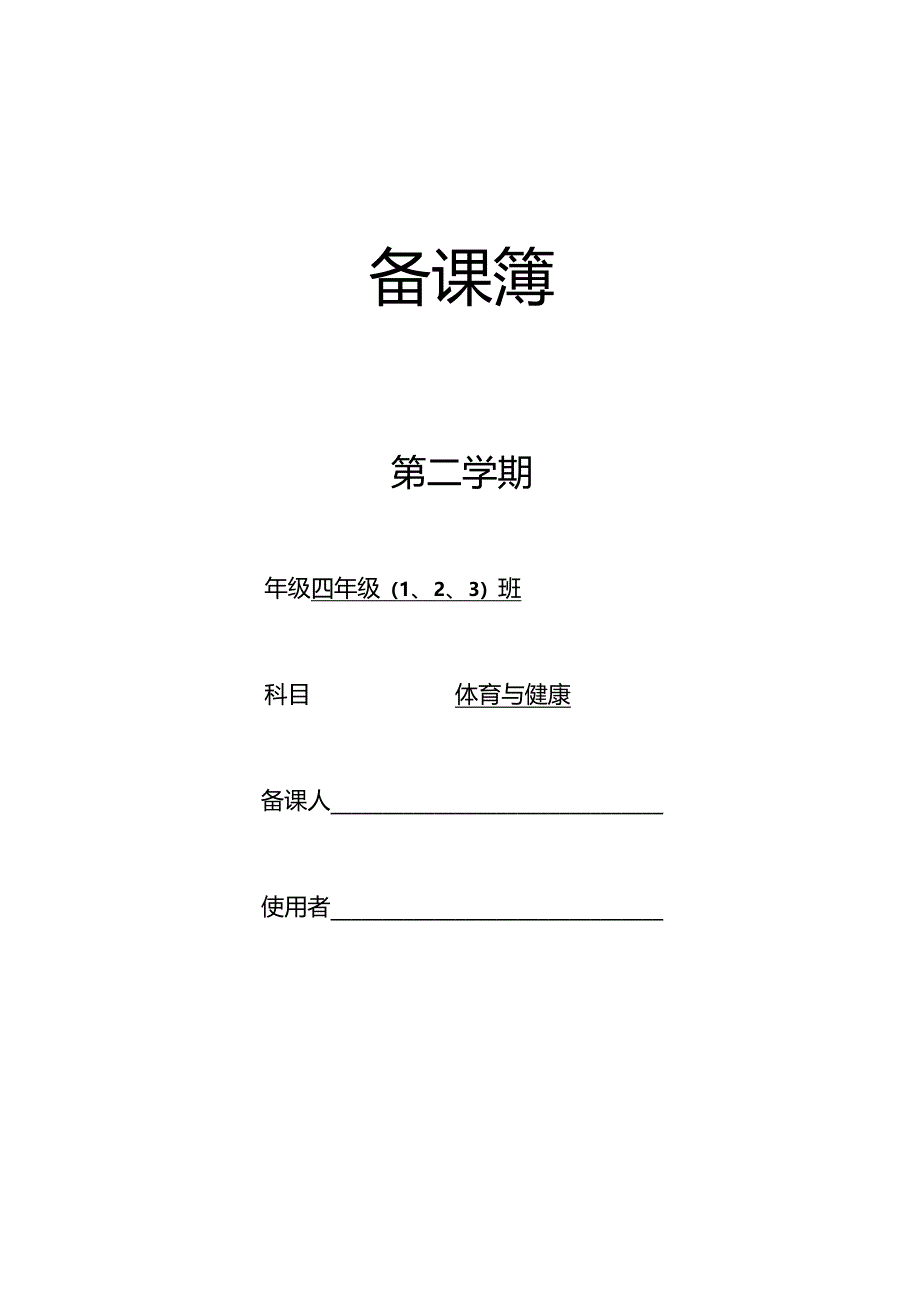 备课簿

第二学期

年级四年级（1、2、3）班

科目 体育与健康

备课人

使用者